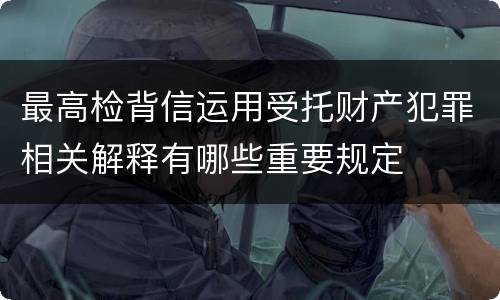 最高检背信运用受托财产犯罪相关解释有哪些重要规定